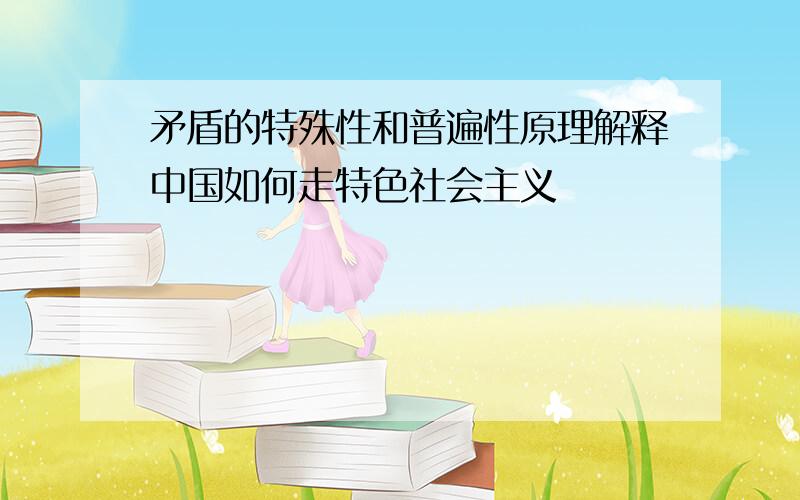 矛盾的特殊性和普遍性原理解释中国如何走特色社会主义